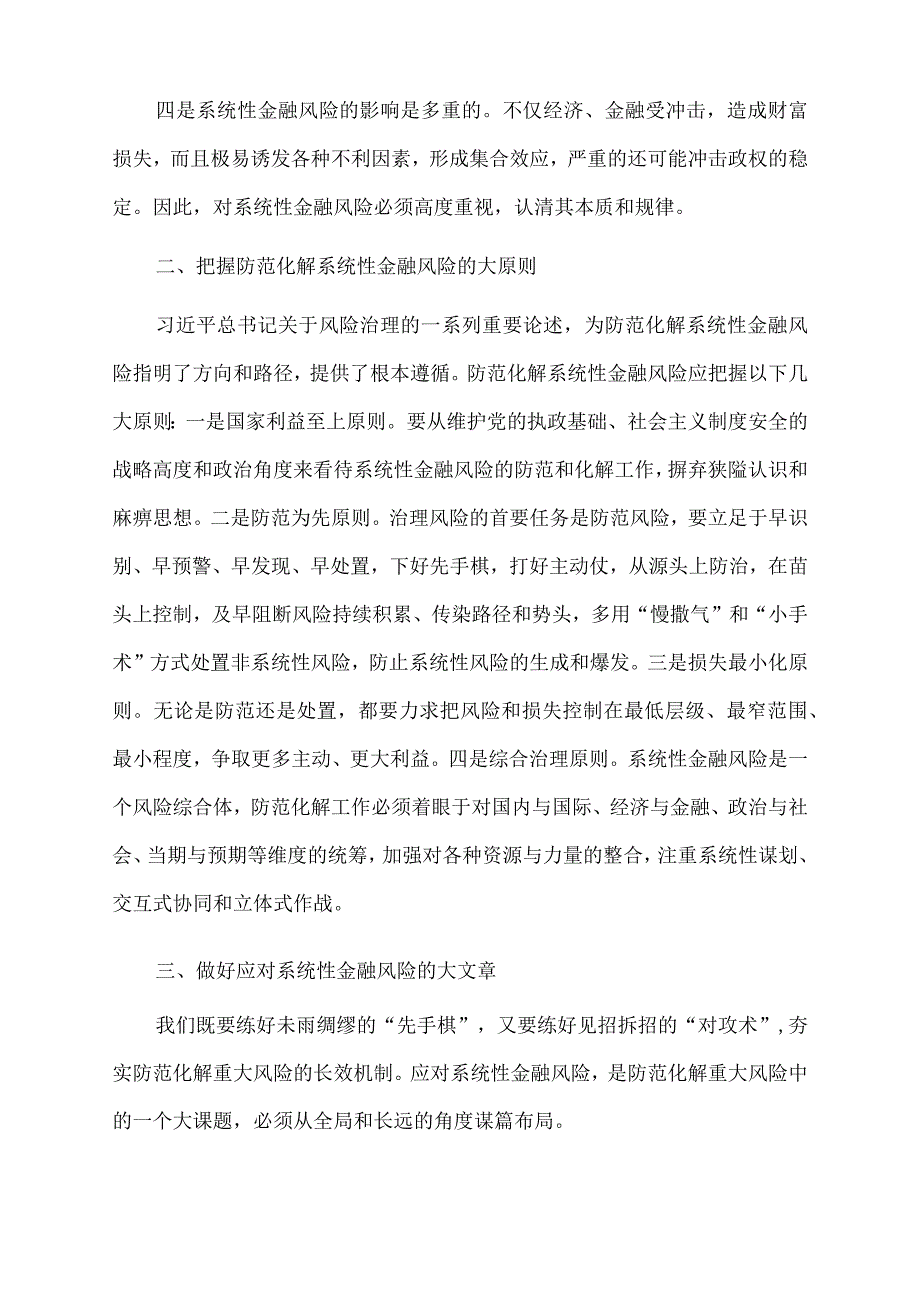 四是系统性金融风险的影响是多重的。不仅经济、金融受冲击，造成财富损失，而且极易诱发各种不利因素，形成集合效应，严重的还可能冲击政权的稳定。因此，对系统性金融风险必须高度重视，认清其本质和规律。

二、把握防范化解系统性金融风险的大原则

习近平总书记关于风险治理的一系列重要论述，为防范化解系统性金融风险指明了方向和路径，提供了根本遵循。防范化解系统性金融风险应把握以下几大原则：一是国家利益至上原则。要从维护党的执政基础、社会主义制度安全的战略高度和政治角度来看待系统性金融风险的防范和化解工作，摒弃狭隘认识和麻痹思想。二是防范为先原则。治理风险的首要任务是防范风险，要立足于早识别、早预警、早发现、早处置，下好先手棋，打好主动仗，从源头上防治，在苗头上控制，及早阻断风险持续积累、传染路径和势头，多用“慢撒气”和“小手术”方式处置非系统性风险，防止系统性风险的生成和爆发。三是损失最小化原则。无论是防范还是处置，都要力求把风险和损失控制在最低层级、最窄范围、最小程度，争取更多主动、更大利益。四是综合治理原则。系统性金融风险是一个风险综合体，防范化解工作必须着眼于对国内与国际、经济与金融、政治与社会、当期与预期等维度的统筹，加强对各种资源与力量的整合，注重系统性谋划、交互式协同和立体式作战。

三、做好应对系统性金融风险的大文章

我们既要练好未雨绸缪的“先手棋”，又要练好见招拆招的“对攻术”，夯实防范化解重大风险的长效机制。应对系统性金融风险，是防范化解重大风险中的一个大课题，必须从全局和长远的角度谋篇布局。